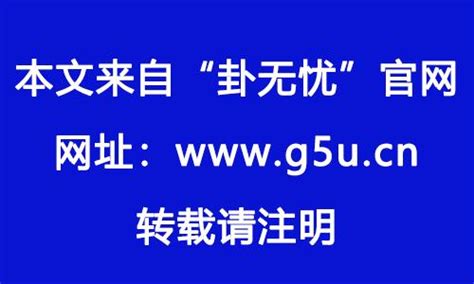 本文来自“卦无忧”官网

网址：www.g5u.cn

转载请注明